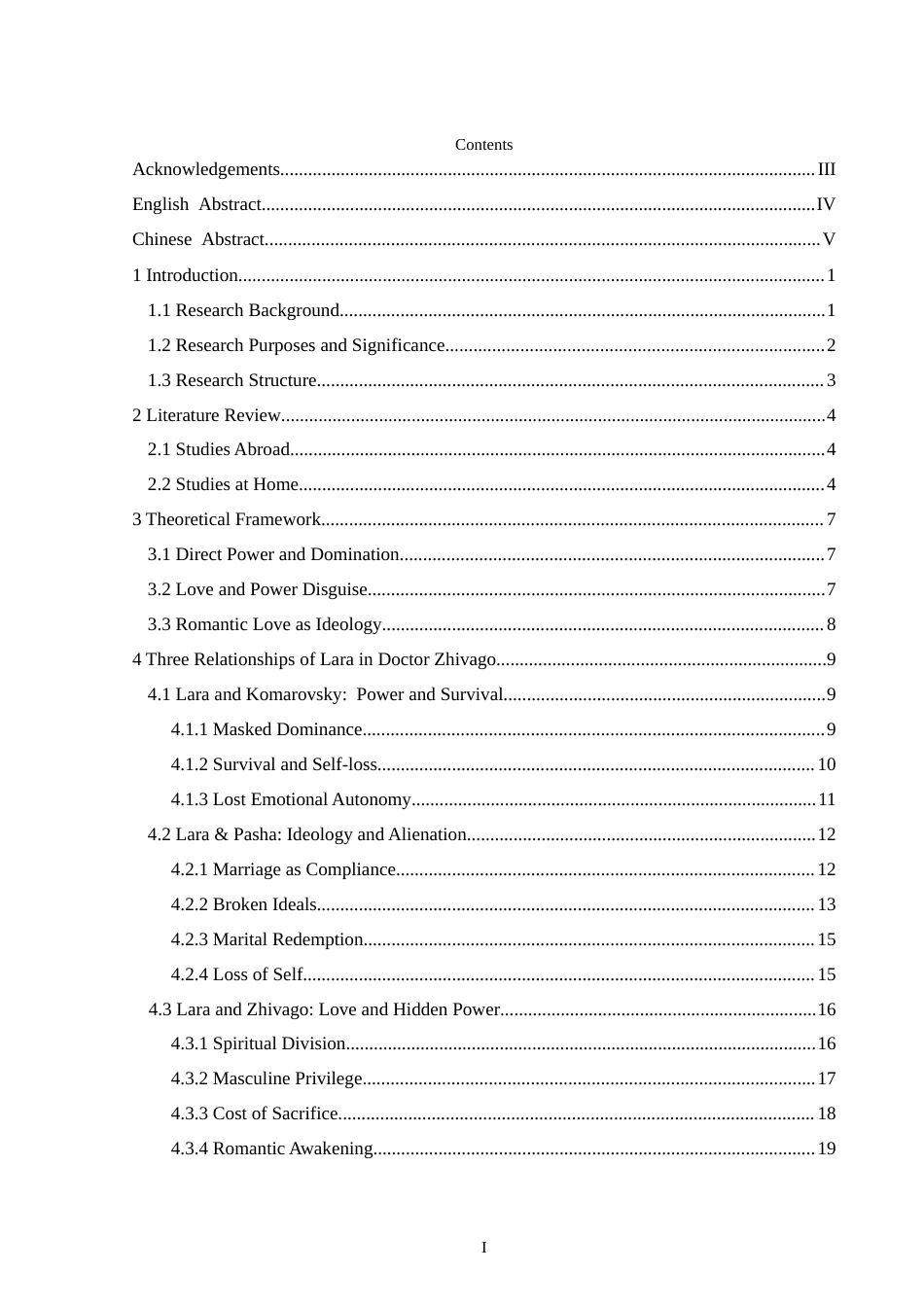 Contents

Acknowledgements III

English Abstract IV

Chinese Abstract V

1 Introduction 1

1.1 Research Background 1

1.2 Research Purposes and Significance 2

1.3 Research Structure 3

2 Literature Review 4

2.1 Studies Abroad 4

2.2 Studies at Home 4

3 Theoretical Framework 7

3.1 Direct Power and Domination 7

3.2 Love and Power Disguise 7

3.3 Romantic Love as Ideology 8

4 Three Relationships of Lara in Doctor Zhivago 9

4.1 Lara and Komarovsky: Power and Survival 9

4.1.1 Masked Dominance 9

4.1.2 Survival and Self-loss 10

4.1.3 Lost Emotional Autonomy 11

4.2 Lara & Pasha: Ideology and Alienation 12

4.2.1 Marriage as Compliance 12

4.2.2 Broken Ideals 13

4.2.3 Marital Redemption 15

4.2.4 Loss of Self 15

4.3 Lara and Zhivago: Love and Hidden Power 16

4.3.1 Spiritual Division 16

4.3.2 Masculine Privilege 17

4.3.3 Cost of Sacrifice 18

4.3.4 Romantic Awakening 19

I